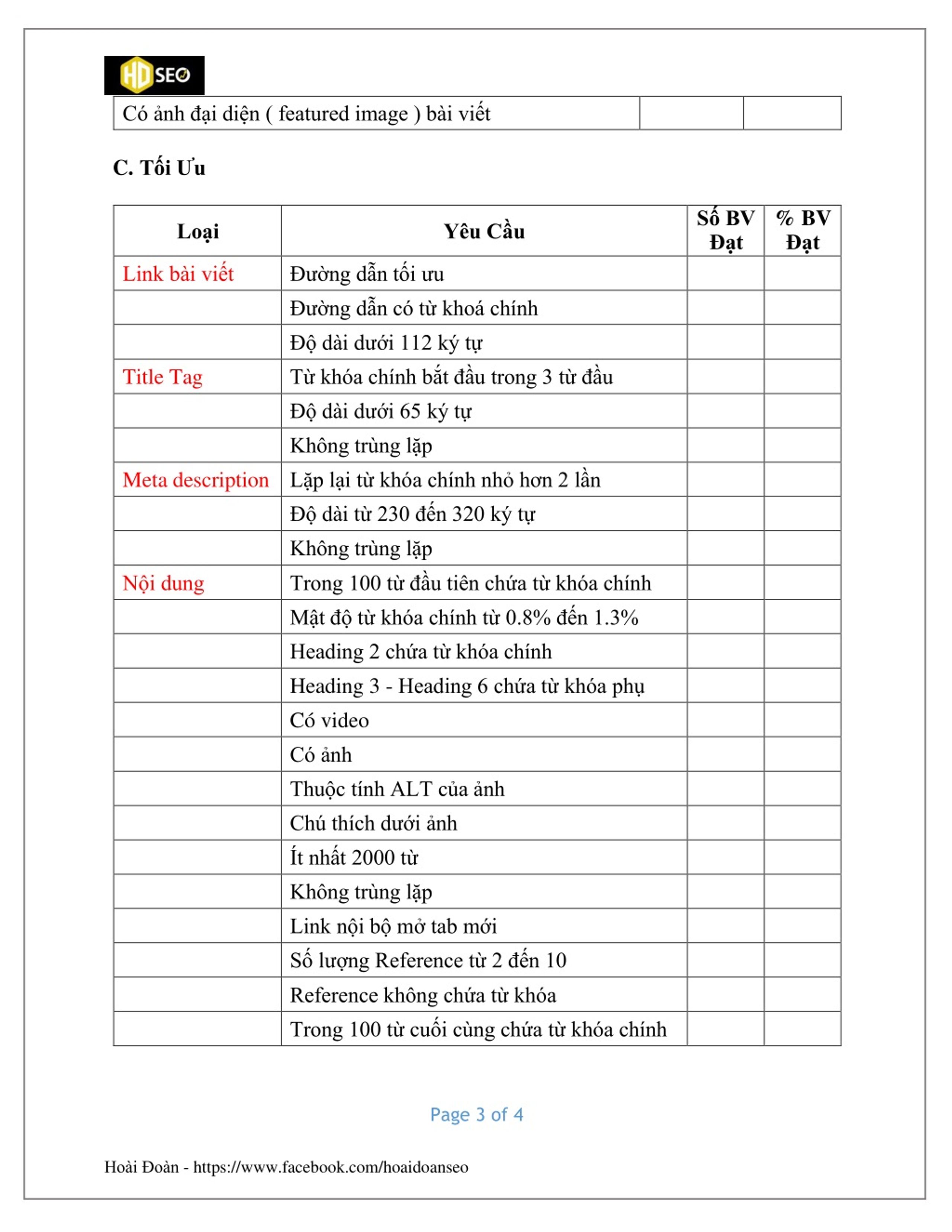 HD SEO

| Có ảnh đại diện ( featured image ) bài viết | | |
|---|---|---|

C. Tối Ưu

| Loại | Yêu Cầu | Số BV Đạt | % BV Đạt |
|---|---|---|---|
| Link bài viết | Đường dẫn tối ưu | | |
| | Đường dẫn có từ khoá chính | | |
| | Độ dài dưới 112 ký tự | | |
| Title Tag | Từ khóa chính bắt đầu trong 3 từ đầu | | |
| | Độ dài dưới 65 ký tự | | |
| | Không trùng lặp | | |
| Meta description | Lặp lại từ khóa chính nhỏ hơn 2 lần | | |
| | Độ dài từ 230 đến 320 ký tự | | |
| | Không trùng lặp | | |
| Nội dung | Trong 100 từ đầu tiên chứa từ khóa chính | | |
| | Mật độ từ khóa chính từ 0.8% đến 1.3% | | |
| | Heading 2 chứa từ khóa chính | | |
| | Heading 3 - Heading 6 chứa từ khóa phụ | | |
| | Có video | | |
| | Có ảnh | | |
| | Thuộc tính ALT của ảnh | | |
| | Chú thích dưới ảnh | | |
| | Ít nhất 2000 từ | | |
| | Không trùng lặp | | |
| | Link nội bộ mở tab mới | | |
| | Số lượng Reference từ 2 đến 10 | | |
| | Reference không chứa từ khóa | | |
| | Trong 100 từ cuối cùng chứa từ khóa chính | | |

Page 3 of 4

Hoài Đoàn - https://www.facebook.com/hoaidoanseo